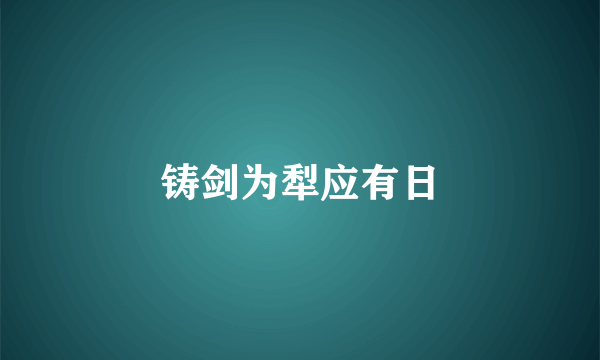 铸剑为犁应有日